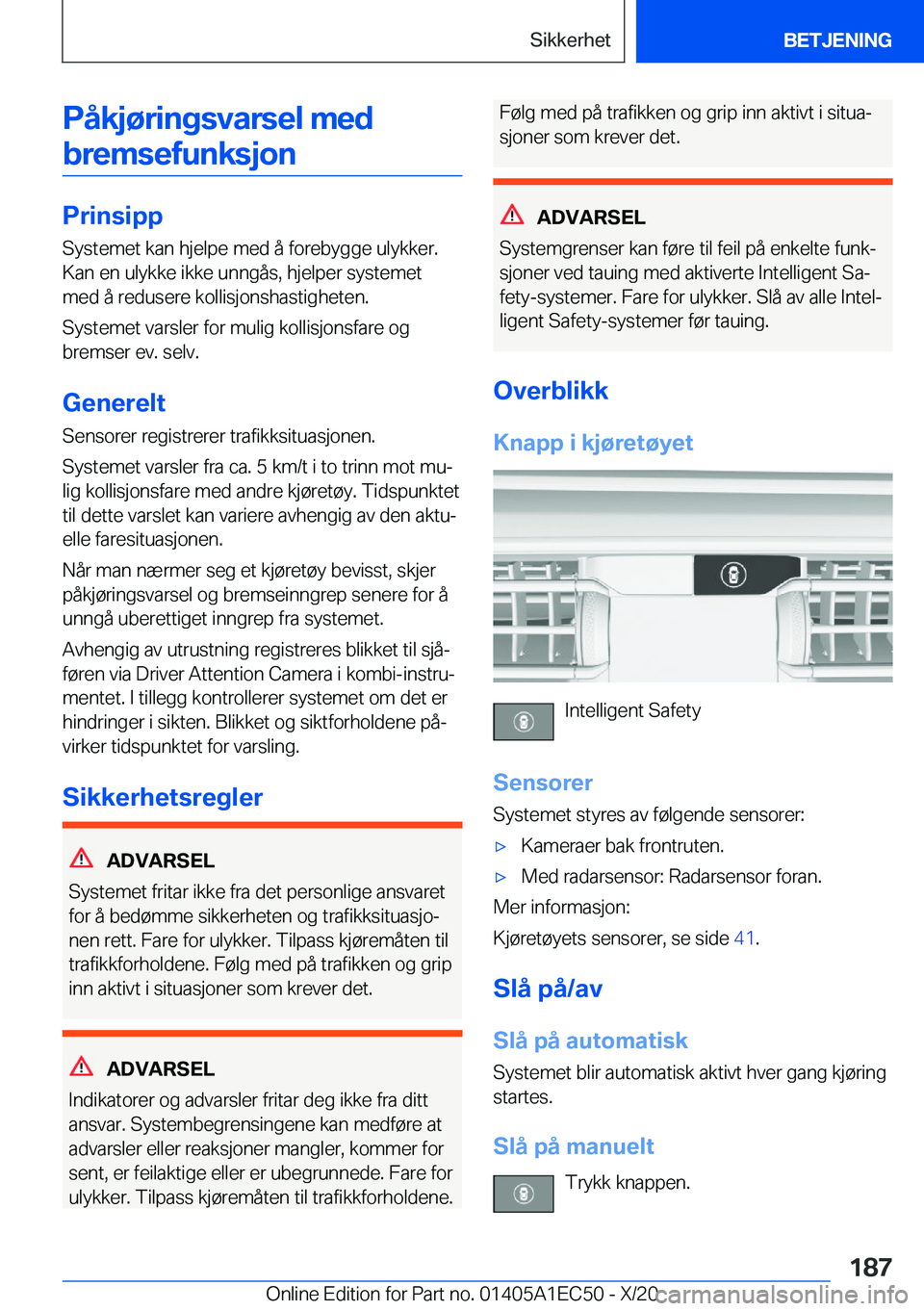 Sikkerhet

BETJENING

Påkjøringsvarsel med bremsefunksjon

Prinsipp

Systemet kan hjelpe med å forebygge ulykker. Kan en ulykke ikke unngås, hjelper systemet med å redusere kollisjonshastigheten.

Systemet varsler for mulig kollisjonsfare og bremser ev. selv.

Generelt

Sensorer registrerer trafikksituasjonen.

Systemet varsler fra ca. 5 km/t i to trinn mot mulig kollisjonsfare med andre kjøretøy. Tidspunktet til dette varslet kan variere avhengig av den aktuelle faresituasjonen.

Når man nærmer seg et kjøretøy bevisst, skjer påkjøringsvarsel og bremseinngrep senere for å unngå uberettiget inngrep fra systemet.

Avhengig av utrustning registreres blikket til sjåføren via Driver Attention Camera i kombi-instrumentet. I tillegg kontrollerer systemet om det er hindringer i sikten. Blikket og siktforholdene påvirker tidspunktet for varsling.

Sikkerhetsregler

ADVARSEL

Systemet fritar ikke fra det personlige ansvaret for å bedømme sikkerheten og trafikksituasjonen rett. Fare for ulykker. Tilpass kjøremåten til trafikkforholdene. Følg med på trafikken og grip inn aktivt i situasjoner som krever det.

ADVARSEL

Indikatorer og advarsler fritar deg ikke fra ditt ansvar. Systembegrensingene kan medføre at advarsler eller reaksjoner mangler, kommer for sent, er feilaktige eller er ubegrunnede. Fare for ulykker. Tilpass kjøremåten til trafikkforholdene.

Følg med på trafikken og grip inn aktivt i situasjoner som krever det.

ADVARSEL

Systemgrenser kan føre til feil på enkelte funksjoner ved tauing med aktiverte Intelligent Safety-systemer. Fare for ulykker. Slå av alle Intelligent Safety-systemer før tauing.

Overblikk

Knapp i kjøretøyet

Intelligent Safety

Sensorer

Systemet styres av følgende sensorer:

▷ Kameraer bak frontruten.

▷ Med radarsensor: Radarsensor foran.

Mer informasjon:

Kjøretøyets sensorer, se side 41.

Slå på/av

Slå på automatisk

Systemet blir automatisk aktivt hver gang kjøring startes.

Slå på manuelt

Trykk knappen.

187

Online Edition for Part no. 01405A1EC50 - X/20

carmanualsonline.info